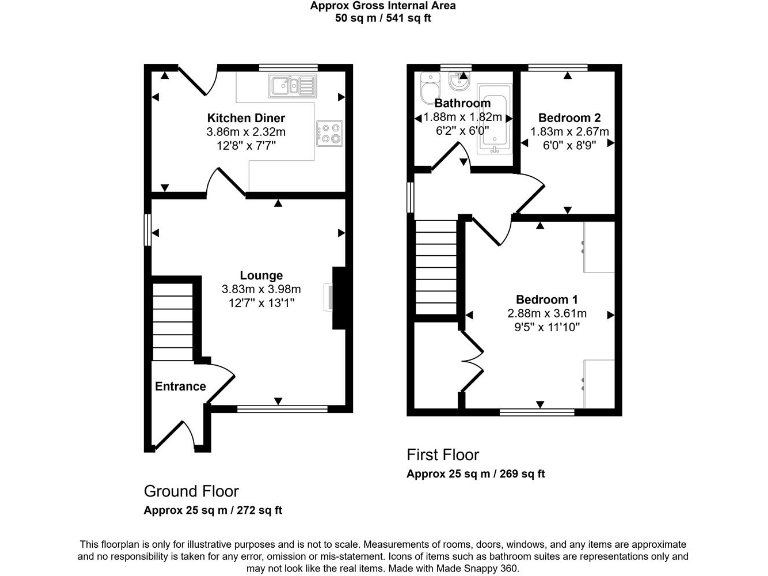 Approx Gross Internal Area
50 sq m / 541 sq ft

Kitchen Diner
3.86m x 2.32m
12'8" x 7'7"

Lounge
3.83m x 3.98m
12'7" x 13'1"

Entrance

Ground Floor
Approx 25 sq m / 272 sq ft

Bathroom
1.88m x 1.82m
6'2" x 6'0"

Bedroom 2
1.83m x 2.67m
6'0" x 8'9"

Bedroom 1
2.88m x 3.61m
9'5" x 11'10"

First Floor
Approx 25 sq m / 269 sq ft

This floorplan is only for illustrative purposes and is not to scale. Measurements of rooms, doors, windows, and any items are approximate and no responsibility is taken for any error, omission or mis-statement. Icons of items such as bathroom suites are representations only and may not look like the real items. Made with Made Snappy 360.